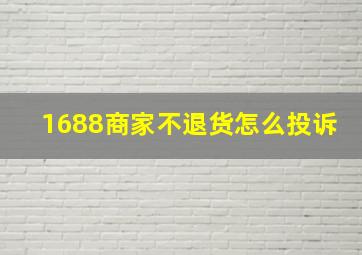 1688商家不退货怎么投诉